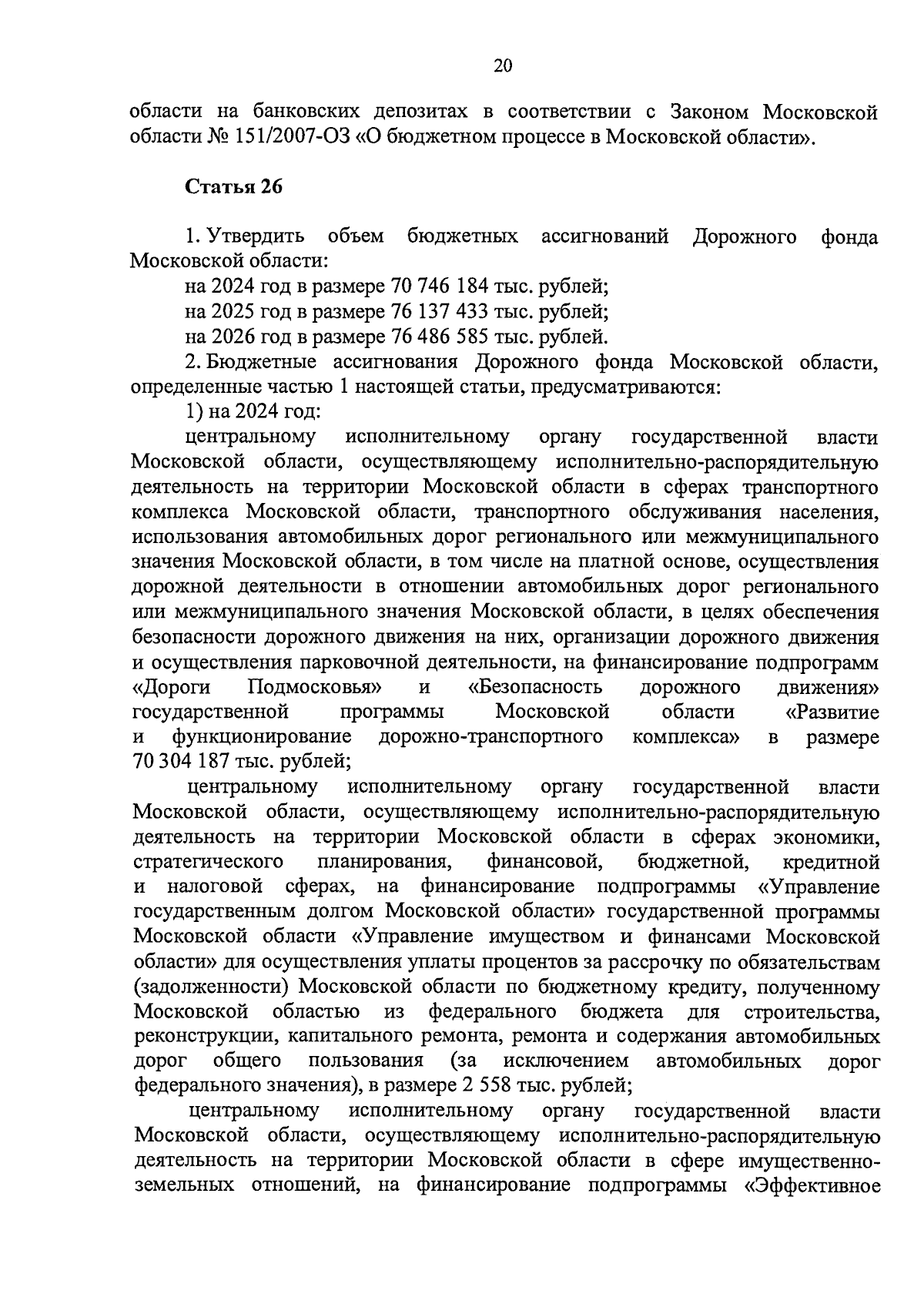 20

области на банковских депозитах в соответствии с Законом Московской области № 151/2007-ОЗ «О бюджетном процессе в Московской области».

Статья 26

1. Утвердить объем бюджетных ассигнований Дорожного фонда Московской области:
на 2024 год в размере 70 746 184 тыс. рублей;
на 2025 год в размере 76 137 433 тыс. рублей;
на 2026 год в размере 76 486 585 тыс. рублей.
2. Бюджетные ассигнования Дорожного фонда Московской области, определенные частью 1 настоящей статьи, предусматриваются:
1) на 2024 год:
центральному исполнительному органу государственной власти Московской области, осуществляющему исполнительно-распорядительную деятельность на территории Московской области в сферах транспортного комплекса Московской области, транспортного обслуживания населения, использования автомобильных дорог регионального или межмуниципального значения Московской области, в том числе на платной основе, осуществления дорожной деятельности в отношении автомобильных дорог регионального или межмуниципального значения Московской области, в целях обеспечения безопасности дорожного движения на них, организации дорожного движения и осуществления парковочной деятельности, на финансирование подпрограмм «Дороги Подмосковья» и «Безопасность дорожного движения» государственной программы Московской области «Развитие и функционирование дорожно-транспортного комплекса» в размере 70 304 187 тыс. рублей;
центральному исполнительному органу государственной власти Московской области, осуществляющему исполнительно-распорядительную деятельность на территории Московской области в сферах экономики, стратегического планирования, финансовой, бюджетной, кредитной и налоговой сферах, на финансирование подпрограммы «Управление государственным долгом Московской области» государственной программы Московской области «Управление имуществом и финансами Московской области» для осуществления уплаты процентов за рассрочку по обязательствам (задолженности) Московской области по бюджетному кредиту, полученному Московской областью из федерального бюджета для строительства, реконструкции, капитального ремонта, ремонта и содержания автомобильных дорог общего пользования (за исключением автомобильных дорог федерального значения), в размере 2 558 тыс. рублей;
центральному исполнительному органу государственной власти Московской области, осуществляющему исполнительно-распорядительную деятельность на территории Московской области в сфере имущественно-земельных отношений, на финансирование подпрограммы «Эффективное